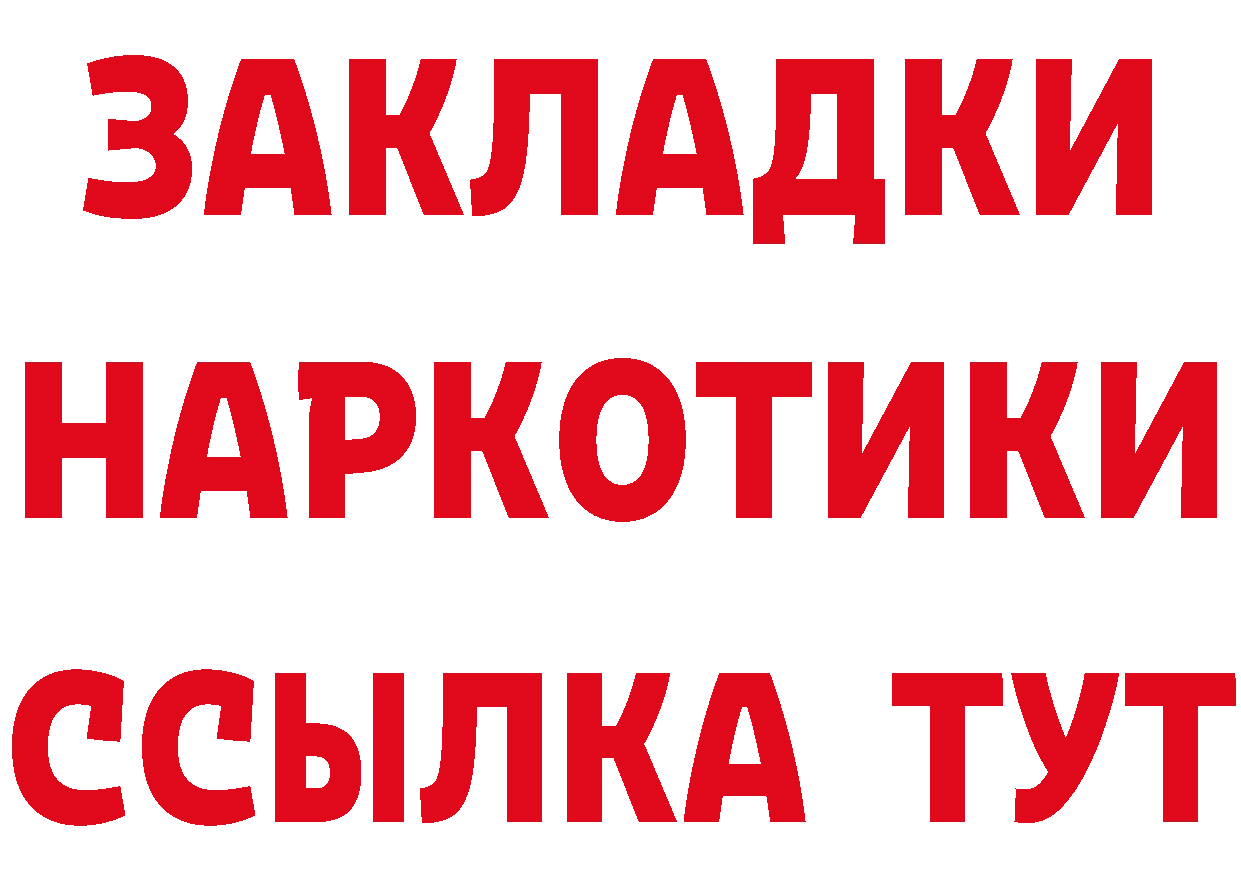 ЗАКЛАДКИ НАРКОТИКИ ССЫЛКА ТУТ